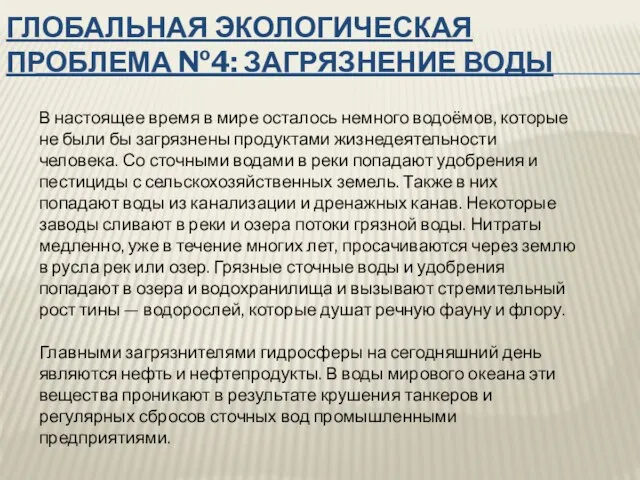 ГЛОБАЛЬНАЯ ЭКОЛОГИЧЕСКАЯ ПРОБЛЕМА №4: ЗАГРЯЗНЕНИЕ ВОДЫ

В настоящее время в мире осталось немного водоёмов, которые не были бы загрязнены продуктами жизнедеятельности человека. Со сточными водами в реки попадают удобрения и пестициды с сельскохозяйственных земель. Также в них попадают воды из канализации и дренажных канав. Некоторые заводы сливают в реки и озера потоки грязной воды. Нитраты медленно, уже в течение многих лет, просачиваются через землю в русла рек или озер. Грязные сточные воды и удобрения попадают в озера и водохранилища и вызывают стремительный рост тины — водорослей, которые душат речную фауну и флору.

Главными загрязнителями гидросферы на сегодняшний день являются нефть и нефтепродукты. В воды мирового океана эти вещества проникают в результате крушения танкеров и регулярных сбросов сточных вод промышленными предприятиями.